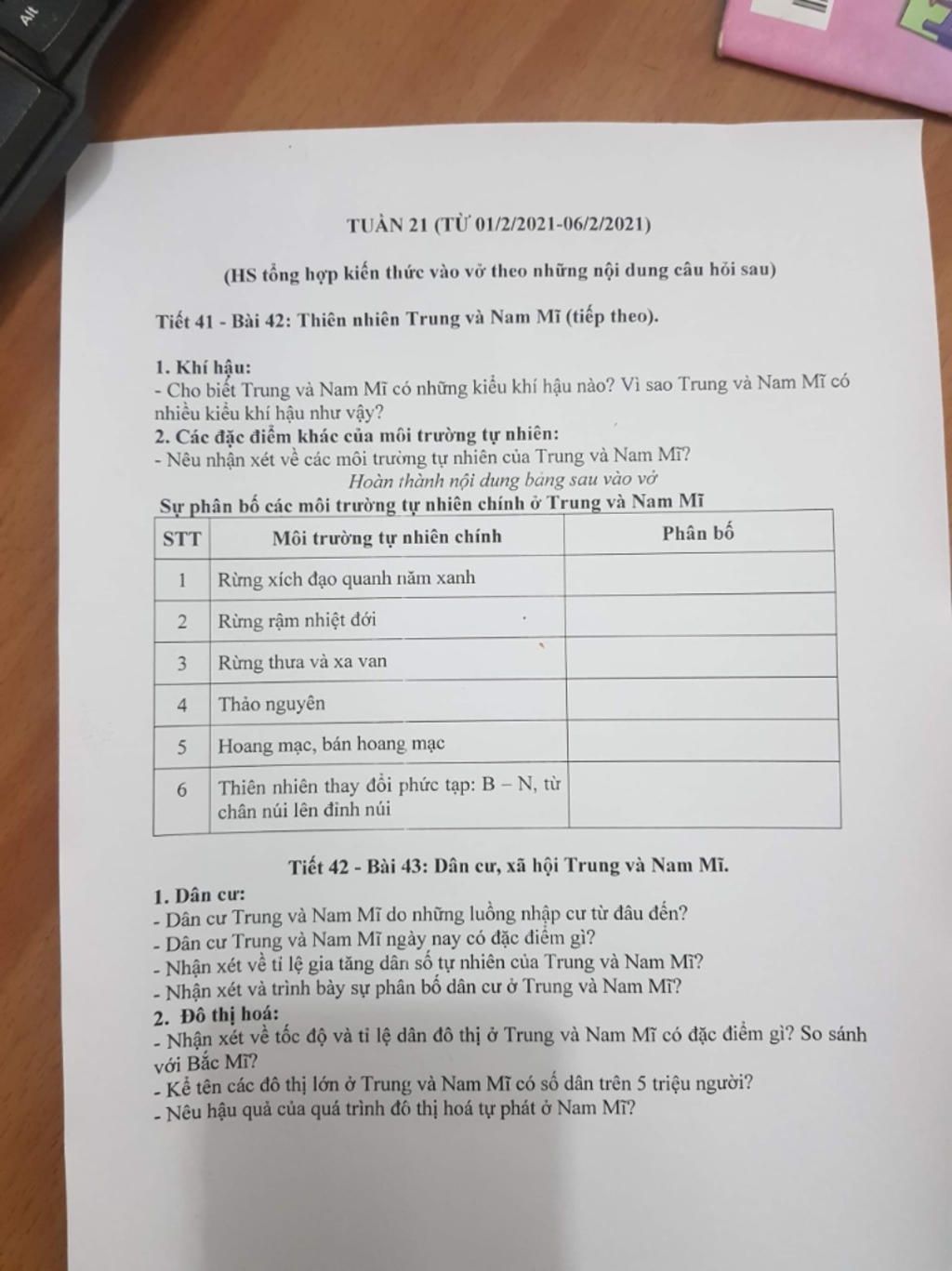 Alt

TUẦN 21 (TỪ 01/2/2021-06/2/2021)

(HS tổng hợp kiến thức vào vở theo những nội dung câu hỏi sau)

Tiết 41 - Bài 42: Thiên nhiên Trung và Nam Mĩ (tiếp theo).

1. Khí hậu:
- Cho biết Trung và Nam Mĩ có những kiểu khí hậu nào? Vì sao Trung và Nam Mĩ có nhiều kiểu khí hậu như vậy?
2. Các đặc điểm khác của môi trường tự nhiên:
- Nêu nhận xét về các môi trường tự nhiên của Trung và Nam Mĩ?
Hoàn thành nội dung bảng sau vào vở
Sự phân bố các môi trường tự nhiên chính ở Trung và Nam Mĩ

| STT | Môi trường tự nhiên chính | Phân bố |
|---|---|---|
| 1 | Rừng xích đạo quanh năm xanh | |
| 2 | Rừng rậm nhiệt đới | |
| 3 | Rừng thưa và xa van | |
| 4 | Thảo nguyên | |
| 5 | Hoang mạc, bán hoang mạc | |
| 6 | Thiên nhiên thay đổi phức tạp: B – N, từ chân núi lên đỉnh núi | |

Tiết 42 - Bài 43: Dân cư, xã hội Trung và Nam Mĩ.

1. Dân cư:
- Dân cư Trung và Nam Mĩ do những luồng nhập cư từ đâu đến?
- Dân cư Trung và Nam Mĩ ngày nay có đặc điểm gì?
- Nhận xét về tỉ lệ gia tăng dân số tự nhiên của Trung và Nam Mĩ?
- Nhận xét và trình bày sự phân bố dân cư ở Trung và Nam Mĩ?
2. Đô thị hoá:
- Nhận xét về tốc độ và tỉ lệ dân đô thị ở Trung và Nam Mĩ có đặc điểm gì? So sánh với Bắc Mĩ?
- Kể tên các đô thị lớn ở Trung và Nam Mĩ có số dân trên 5 triệu người?
- Nêu hậu quả của quá trình đô thị hoá tự phát ở Nam Mĩ?